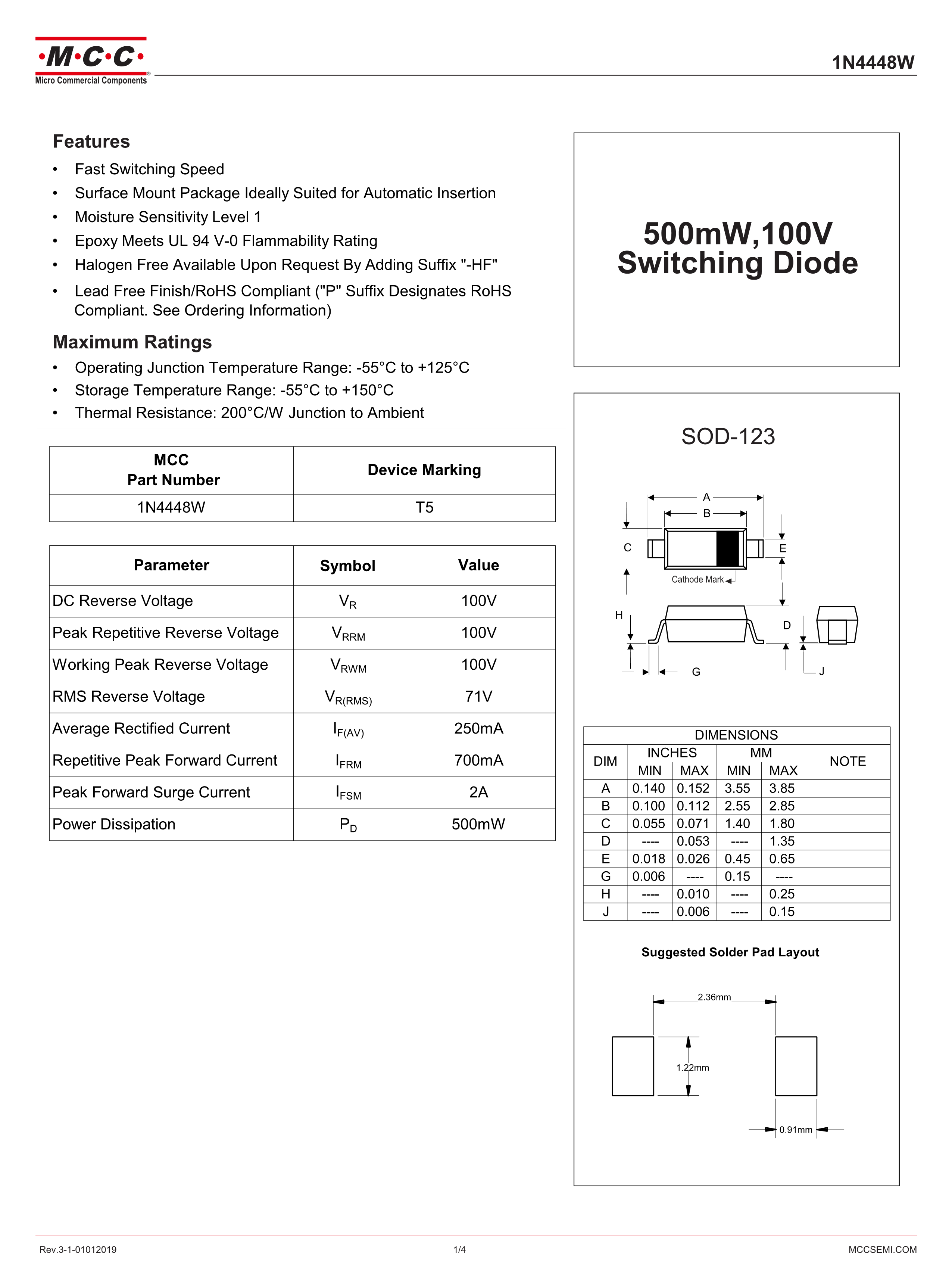 ·M·C·C·
Micro Commercial Components

1N4448W

Features
• Fast Switching Speed
• Surface Mount Package Ideally Suited for Automatic Insertion
• Moisture Sensitivity Level 1
• Epoxy Meets UL 94 V-0 Flammability Rating
• Halogen Free Available Upon Request By Adding Suffix "-HF"
• Lead Free Finish/RoHS Compliant ("P" Suffix Designates RoHS Compliant. See Ordering Information)

Maximum Ratings
• Operating Junction Temperature Range: -55°C to +125°C
• Storage Temperature Range: -55°C to +150°C
• Thermal Resistance: 200°C/W Junction to Ambient

| MCC Part Number | Device Marking |
|---|---|
| 1N4448W | T5 |

| Parameter | Symbol | Value |
|---|---|---|
| DC Reverse Voltage | $V_R$ | 100V |
| Peak Repetitive Reverse Voltage | $V_{RRM}$ | 100V |
| Working Peak Reverse Voltage | $V_{RWM}$ | 100V |
| RMS Reverse Voltage | $V_{R(RMS)}$ | 71V |
| Average Rectified Current | $I_{F(AV)}$ | 250mA |
| Repetitive Peak Forward Current | $I_{FRM}$ | 700mA |
| Peak Forward Surge Current | $I_{FSM}$ | 2A |
| Power Dissipation | $P_D$ | 500mW |

500mW,100V
Switching Diode

SOD-123

A
B
C
E
Cathode Mark
H
D
G
J

DIMENSIONS

| DIM | INCHES MIN | INCHES MAX | MM MIN | MM MAX | NOTE |
|---|---|---|---|---|---|
| A | 0.140 | 0.152 | 3.55 | 3.85 | |
| B | 0.100 | 0.112 | 2.55 | 2.85 | |
| C | 0.055 | 0.071 | 1.40 | 1.80 | |
| D | ---- | 0.053 | ---- | 1.35 | |
| E | 0.018 | 0.026 | 0.45 | 0.65 | |
| G | 0.006 | ---- | 0.15 | ---- | |
| H | ---- | 0.010 | ---- | 0.25 | |
| J | ---- | 0.006 | ---- | 0.15 | |

Suggested Solder Pad Layout

2.36mm
1.22mm
0.91mm

Rev.3-1-01012019
1/4
MCCSEMI.COM